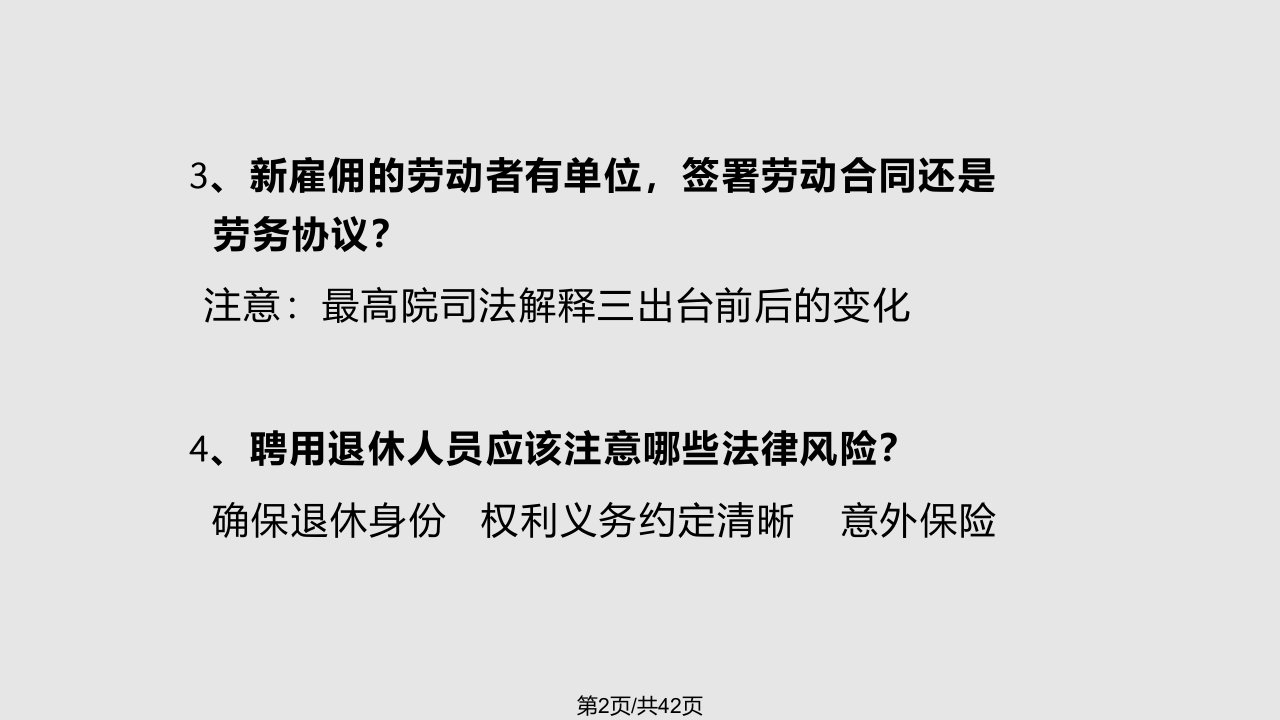 3、新雇佣的劳动者有单位，签署劳动合同还是劳务协议？

注意：最高院司法解释三出台前后的变化

4、聘用退休人员应该注意哪些法律风险？

确保退休身份　权利义务约定清晰　意外保险

第2页/共42页